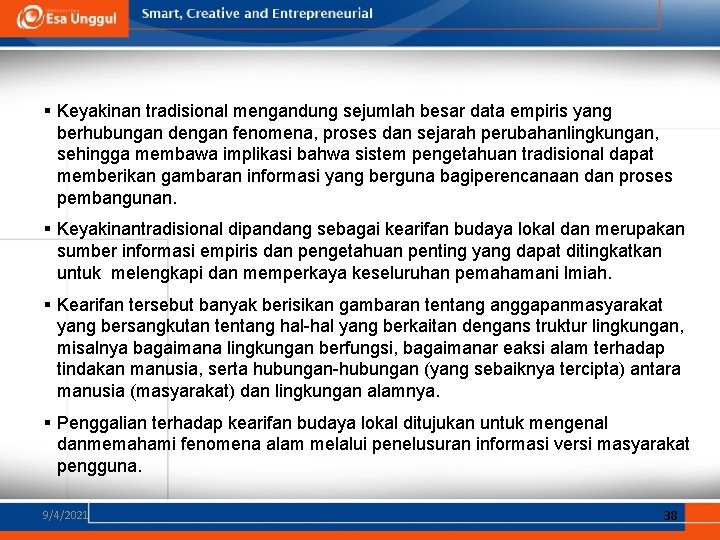 Esa Unggul

Smart, Creative and Entrepreneurial

▪ Keyakinan tradisional mengandung sejumlah besar data empiris yang berhubungan dengan fenomena, proses dan sejarah perubahanlingkungan, sehingga membawa implikasi bahwa sistem pengetahuan tradisional dapat memberikan gambaran informasi yang berguna bagiperencanaan dan proses pembangunan.

▪ Keyakinantradisional dipandang sebagai kearifan budaya lokal dan merupakan sumber informasi empiris dan pengetahuan penting yang dapat ditingkatkan untuk melengkapi dan memperkaya keseluruhan pemahamani lmiah.

▪ Kearifan tersebut banyak berisikan gambaran tentang anggapanmasyarakat yang bersangkutan tentang hal-hal yang berkaitan dengans truktur lingkungan, misalnya bagaimana lingkungan berfungsi, bagaimanar eaksi alam terhadap tindakan manusia, serta hubungan-hubungan (yang sebaiknya tercipta) antara manusia (masyarakat) dan lingkungan alamnya.

▪ Penggalian terhadap kearifan budaya lokal ditujukan untuk mengenal danmemahami fenomena alam melalui penelusuran informasi versi masyarakat pengguna.

9/4/2021

38